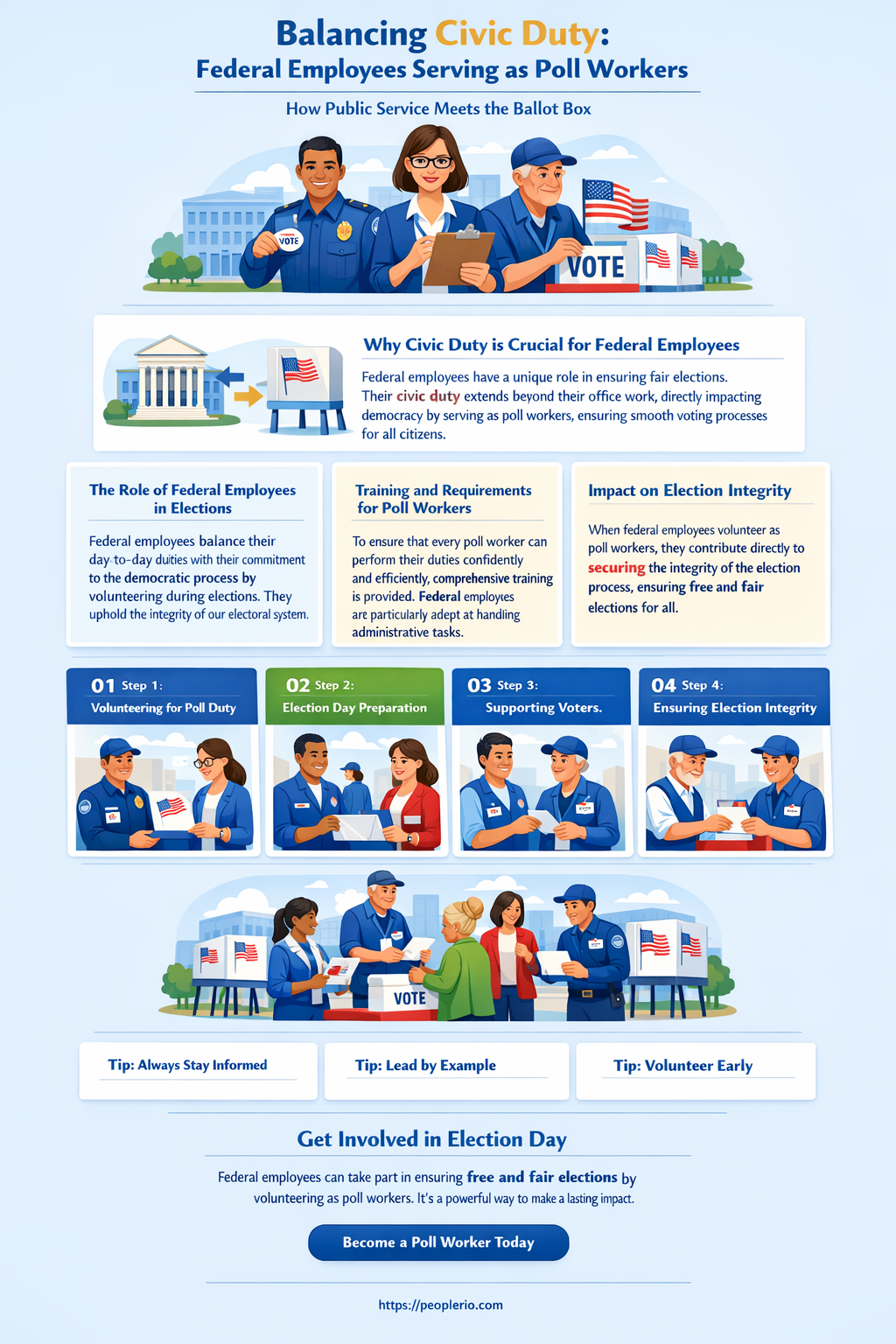 Balancing Civic Duty:
Federal Employees Serving as Poll Workers

How Public Service Meets the Ballot Box

VOTE

VOTE

Why Civic Duty is Crucial for Federal Employees

Federal employees have a unique role in ensuring fair elections. Their civic duty extends beyond their office work, directly impacting democracy by serving as poll workers, ensuring smooth voting processes for all citizens.

The Role of Federal Employees in Elections

Federal employees balance their day-to-day duties with their commitment to the democratic process by volunteering during elections. They uphold the integrity of our electoral system.

Training and Requirements for Poll Workers

To ensure that every poll worker can perform their duties confidently and efficiently, comprehensive training is provided. Federal employees are particularly adept at handling administrative tasks.

Impact on Election Integrity

When federal employees volunteer as poll workers, they contribute directly to securing the integrity of the election process, ensuring free and fair elections for all.

01 Step 1:
Volunteering for Poll Duty

02 Step 2:
Election Day Preparation

03 Step 3:
Supporting Voters.

04 Step 4:
Ensuring Election Integrity

VOTE

Tip: Always Stay Informed

Tip: Lead by Example

Tip: Volunteer Early

Get Involved in Election Day

Federal employees can take part in ensuring free and fair elections by volunteering as poll workers. It's a powerful way to make a lasting impact.

Become a Poll Worker Today

https://peoplerio.com